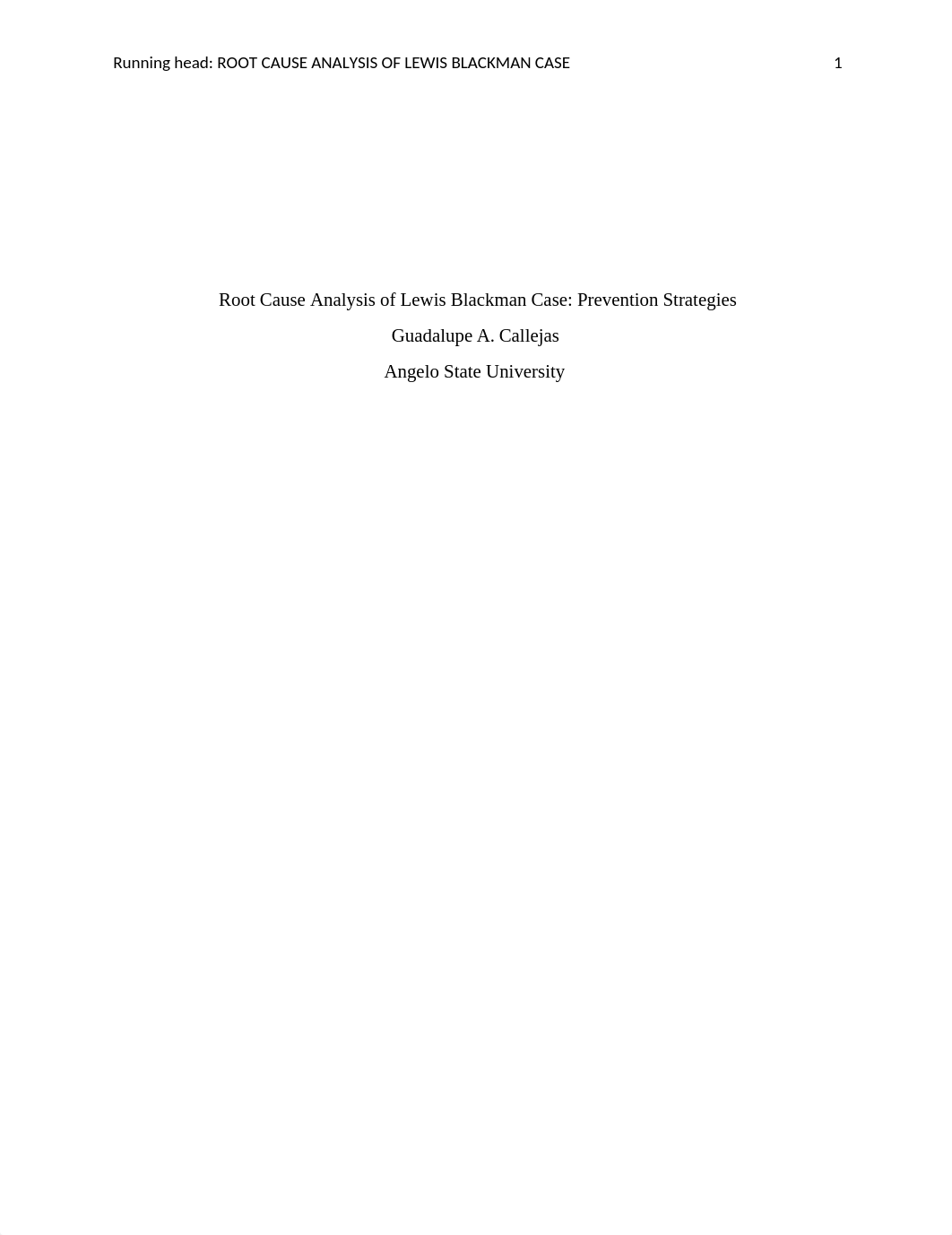 Running head: ROOT CAUSE ANALYSIS OF LEWIS BLACKMAN CASE 1

Root Cause Analysis of Lewis Blackman Case: Prevention Strategies

Guadalupe A. Callejas

Angelo State University